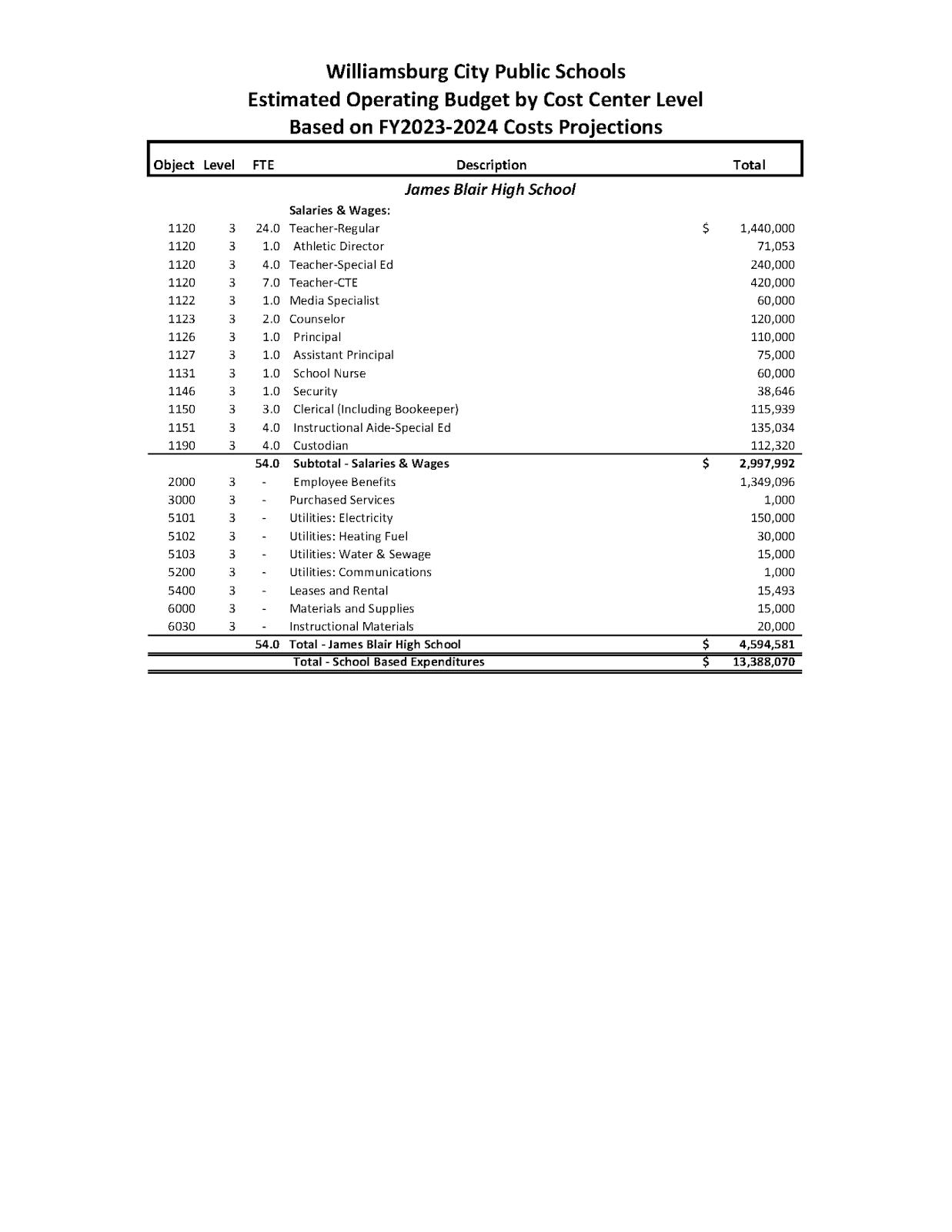 Williamsburg City Public Schools
Estimated Operating Budget by Cost Center Level
Based on FY2023-2024 Costs Projections

| Object | Level | FTE | Description | Total |
|---|---|---|---|---|
| | | | James Blair High School | |
| | | | Salaries & Wages: | |
| 1120 | 3 | 24.0 | Teacher-Regular | $ 1,440,000 |
| 1120 | 3 | 1.0 | Athletic Director | 71,053 |
| 1120 | 3 | 4.0 | Teacher-Special Ed | 240,000 |
| 1120 | 3 | 7.0 | Teacher-CTE | 420,000 |
| 1122 | 3 | 1.0 | Media Specialist | 60,000 |
| 1123 | 3 | 2.0 | Counselor | 120,000 |
| 1126 | 3 | 1.0 | Principal | 110,000 |
| 1127 | 3 | 1.0 | Assistant Principal | 75,000 |
| 1131 | 3 | 1.0 | School Nurse | 60,000 |
| 1146 | 3 | 1.0 | Security | 38,646 |
| 1150 | 3 | 3.0 | Clerical (Including Bookeeper) | 115,939 |
| 1151 | 3 | 4.0 | Instructional Aide-Special Ed | 135,034 |
| 1190 | 3 | 4.0 | Custodian | 112,320 |
| | | 54.0 | Subtotal - Salaries & Wages | $ 2,997,992 |
| 2000 | 3 | - | Employee Benefits | 1,349,096 |
| 3000 | 3 | - | Purchased Services | 1,000 |
| 5101 | 3 | - | Utilities: Electricity | 150,000 |
| 5102 | 3 | - | Utilities: Heating Fuel | 30,000 |
| 5103 | 3 | - | Utilities: Water & Sewage | 15,000 |
| 5200 | 3 | - | Utilities: Communications | 1,000 |
| 5400 | 3 | - | Leases and Rental | 15,493 |
| 6000 | 3 | - | Materials and Supplies | 15,000 |
| 6030 | 3 | - | Instructional Materials | 20,000 |
| | | 54.0 | Total - James Blair High School | $ 4,594,581 |
| | | | Total - School Based Expenditures | $ 13,388,070 |